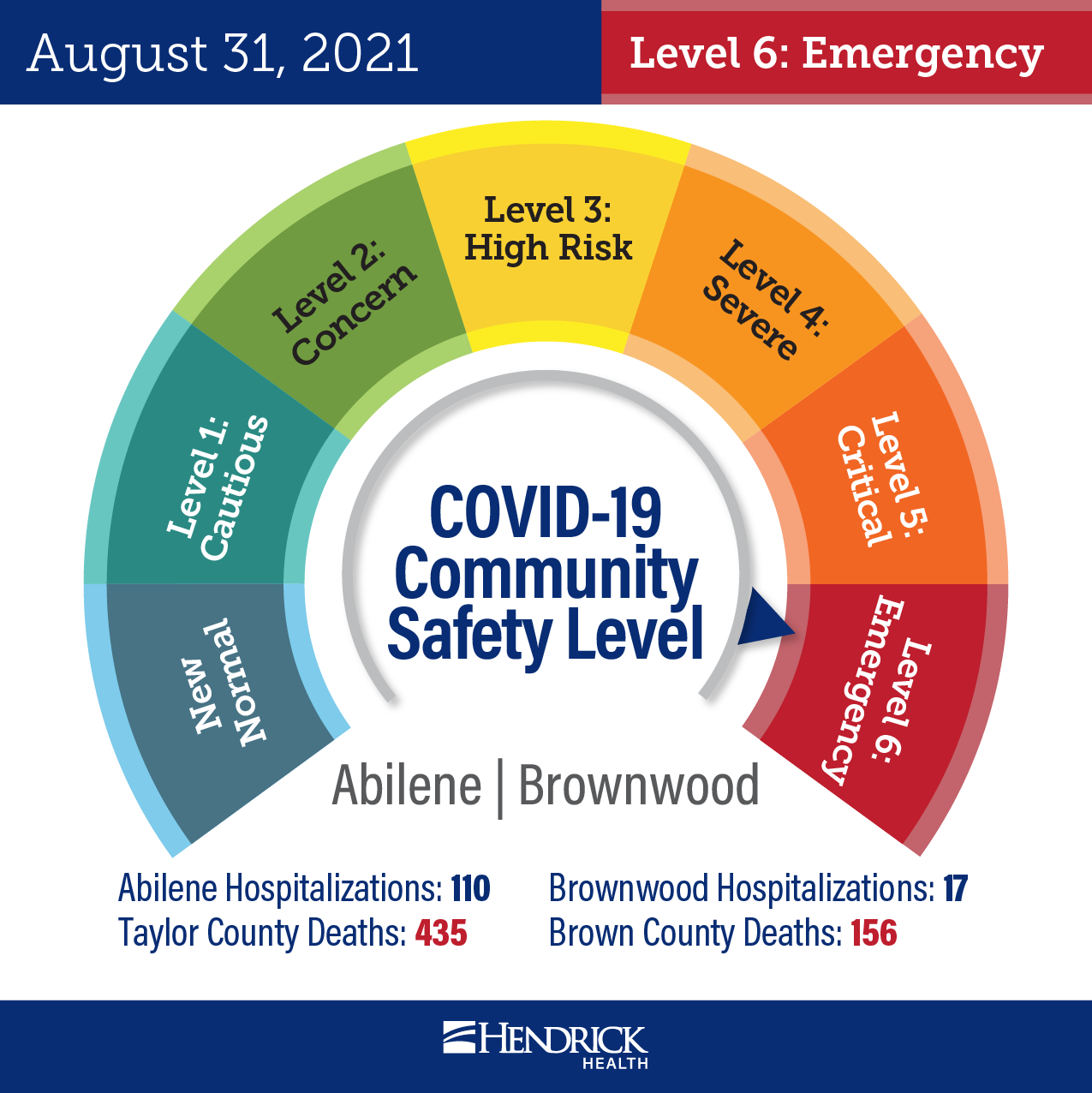 August 31, 2021

Level 6: Emergency

New Normal

Level 1: Cautious

Level 2: Concern

Level 3: High Risk

Level 4: Severe

Level 5: Critical

Level 6: Emergency

COVID-19 Community Safety Level

Abilene | Brownwood

Abilene Hospitalizations: 110
Taylor County Deaths: 435

Brownwood Hospitalizations: 17
Brown County Deaths: 156

HENDRICK HEALTH